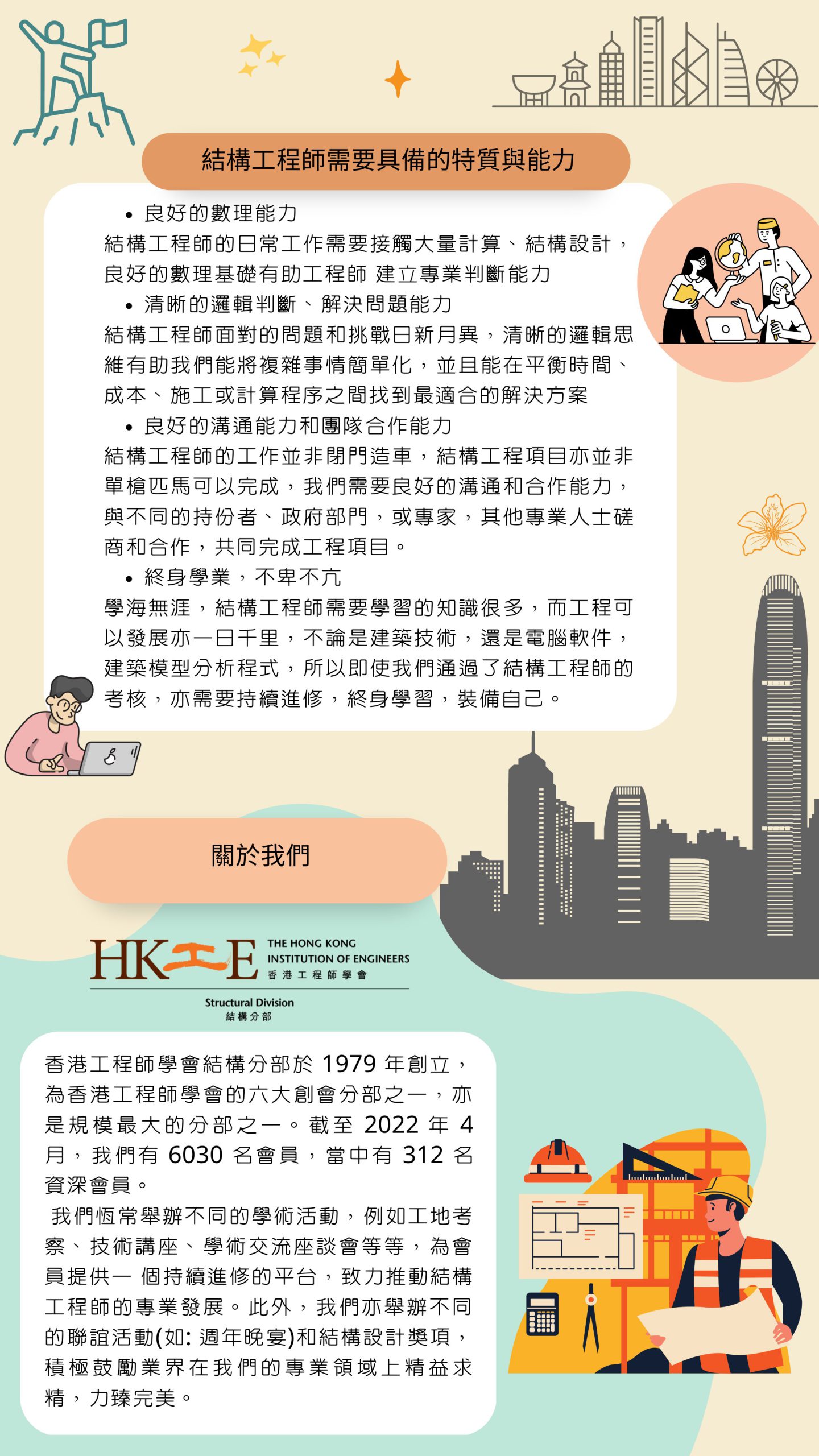 結構工程師需要具備的特質與能力

• 良好的數理能力
結構工程師的日常工作需要接觸大量計算、結構設計，良好的數理基礎有助工程師 建立專業判斷能力
• 清晰的邏輯判斷、解決問題能力
結構工程師面對的問題和挑戰日新月異，清晰的邏輯思維有助我們能將複雜事情簡單化，並且能在平衡時間、成本、施工或計算程序之間找到最適合的解決方案
• 良好的溝通能力和團隊合作能力
結構工程師的工作並非閉門造車，結構工程項目亦並非單槍匹馬可以完成，我們需要良好的溝通和合作能力，與不同的持份者、政府部門，或專家，其他專業人士磋商和合作，共同完成工程項目。
• 終身學業，不卑不亢
學海無涯，結構工程師需要學習的知識很多，而工程可以發展亦一日千里，不論是建築技術，還是電腦軟件，建築模型分析程式，所以即使我們通過了結構工程師的考核，亦需要持續進修，終身學習，裝備自己。

關於我們

HKIE THE HONG KONG INSTITUTION OF ENGINEERS 香港工程師學會
Structural Division
結構分部

香港工程師學會結構分部於 1979 年創立，為香港工程師學會的六大創會分部之一，亦是規模最大的分部之一。截至 2022 年 4 月，我們有 6030 名會員，當中有 312 名資深會員。
我們恆常舉辦不同的學術活動，例如工地考察、技術講座、學術交流座談會等等，為會員提供一 個持續進修的平台，致力推動結構工程師的專業發展。此外，我們亦舉辦不同的聯誼活動(如: 週年晚宴)和結構設計獎項，積極鼓勵業界在我們的專業領域上精益求精，力臻完美。